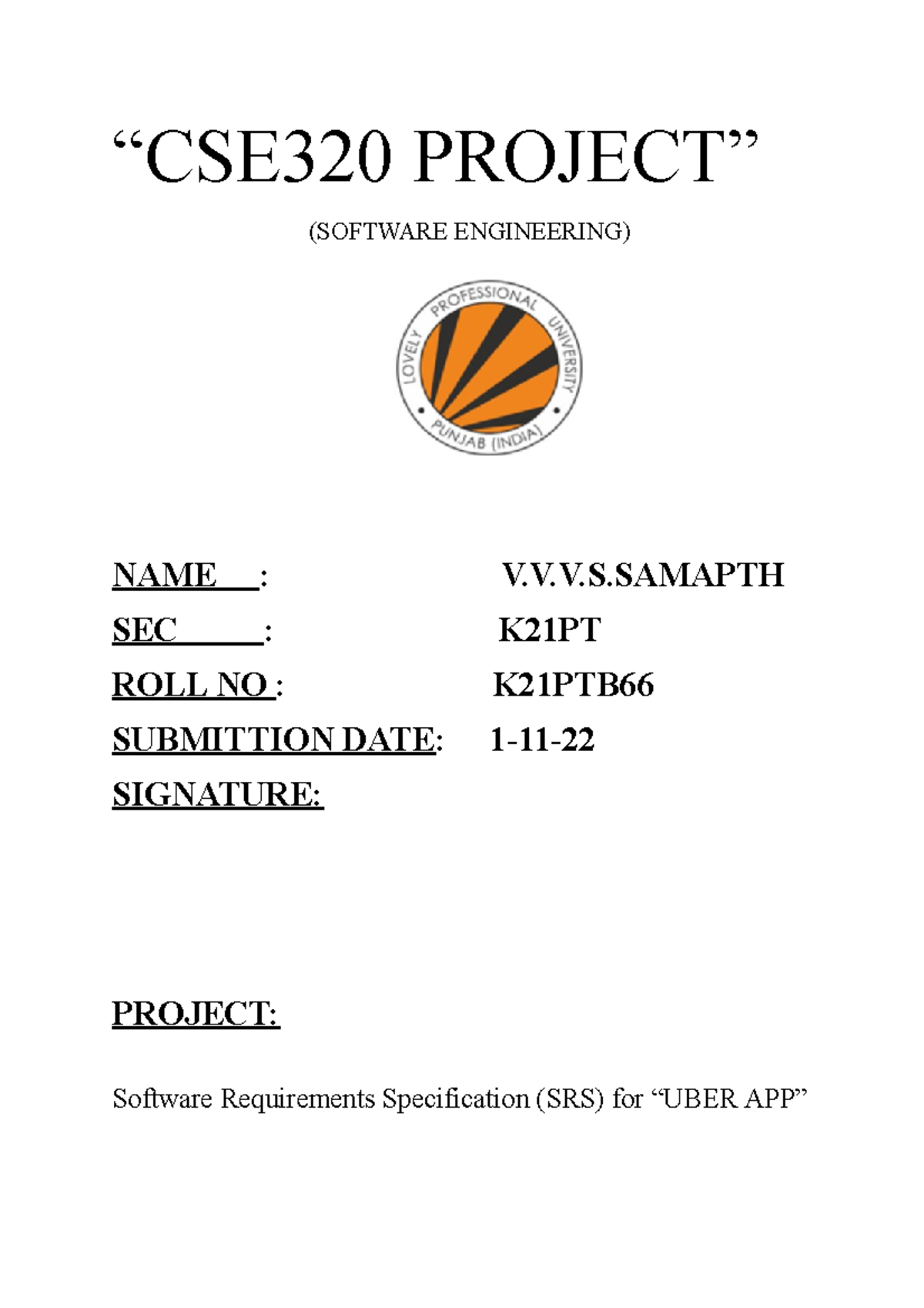 “CSE320 PROJECT”

(SOFTWARE ENGINEERING)

LOVELY PROFESSIONAL UNIVERSITY
PUNJAB (INDIA)

NAME : V.V.V.S.SAMAPTH
SEC : K21PT
ROLL NO : K21PTB66
SUBMITTION DATE: 1-11-22
SIGNATURE:

PROJECT:

Software Requirements Specification (SRS) for “UBER APP”